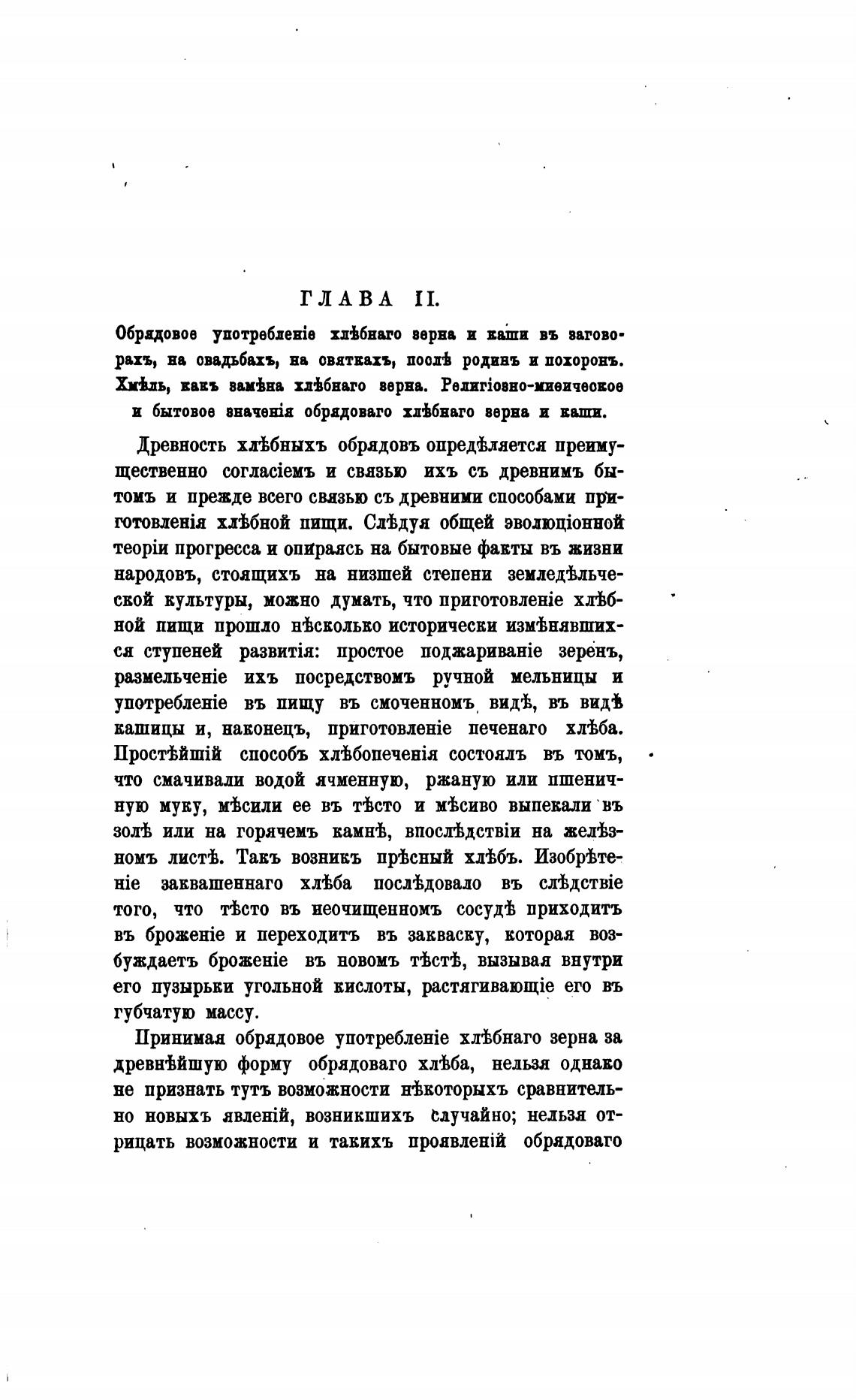 ГЛАВА II.

Обрядовое употребленіе хлѣбнаго зерна и каши въ заговорахъ, на свадьбахъ, на святкахъ, послѣ родинъ и похоронъ. Хмѣль, какъ замѣна хлѣбнаго зерна. Религіозно-миѳическое и бытовое значенія обрядоваго хлѣбнаго зерна и каши.

Древность хлѣбныхъ обрядовъ опредѣляется преимущественно согласіемъ и связью ихъ съ древнимъ бытомъ и прежде всего связью съ древними способами приготовленія хлѣбной пищи. Слѣдуя общей эволюціонной теоріи прогресса и опираясь на бытовые факты въ жизни народовъ, стоящихъ на низшей степени земледѣльческой культуры, можно думать, что приготовленіе хлѣбной пищи прошло нѣсколько исторически измѣнявшихся ступеней развитія: простое поджариваніе зеренъ, размельченіе ихъ посредствомъ ручной мельницы и употребленіе въ пищу въ смоченномъ видѣ, въ видѣ кашицы и, наконецъ, приготовленіе печенаго хлѣба. Простѣйшій способъ хлѣбопеченія состоялъ въ томъ, что смачивали водой ячменную, ржаную или пшеничную муку, мѣсили ее въ тѣсто и мѣсиво выпекали въ золѣ или на горячемъ камнѣ, впослѣдствіи на желѣзномъ листѣ. Такъ возникъ прѣсный хлѣбъ. Изобрѣтеніе заквашеннаго хлѣба послѣдовало въ слѣдствіе того, что тѣсто въ неочищенномъ сосудѣ приходитъ въ броженіе и переходитъ въ закваску, которая возбуждаетъ броженіе въ новомъ тѣстѣ, вызывая внутри его пузырьки угольной кислоты, растягивающіе его въ губчатую массу.

Принимая обрядовое употребленіе хлѣбнаго зерна за древнѣйшую форму обрядоваго хлѣба, нельзя однако не признать тутъ возможности нѣкоторыхъ сравнительно новыхъ явленій, возникшихъ случайно; нельзя отрицать возможности и такихъ проявленій обрядоваго